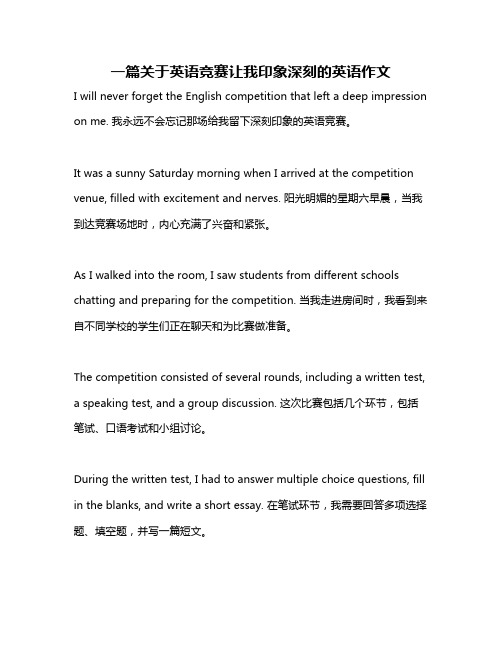 一篇关于英语竞赛让我印象深刻的英语作文

I will never forget the English competition that left a deep impression on me. 我永远不会忘记那场给我留下深刻印象的英语竞赛。

It was a sunny Saturday morning when I arrived at the competition venue, filled with excitement and nerves. 阳光明媚的星期六早晨，当我到达竞赛场地时，内心充满了兴奋和紧张。

As I walked into the room, I saw students from different schools chatting and preparing for the competition. 当我走进房间时，我看到来自不同学校的学生们正在聊天和为比赛做准备。

The competition consisted of several rounds, including a written test, a speaking test, and a group discussion. 这次比赛包括几个环节，包括笔试、口语考试和小组讨论。

During the written test, I had to answer multiple choice questions, fill in the blanks, and write a short essay. 在笔试环节，我需要回答多项选择题、填空题，并写一篇短文。